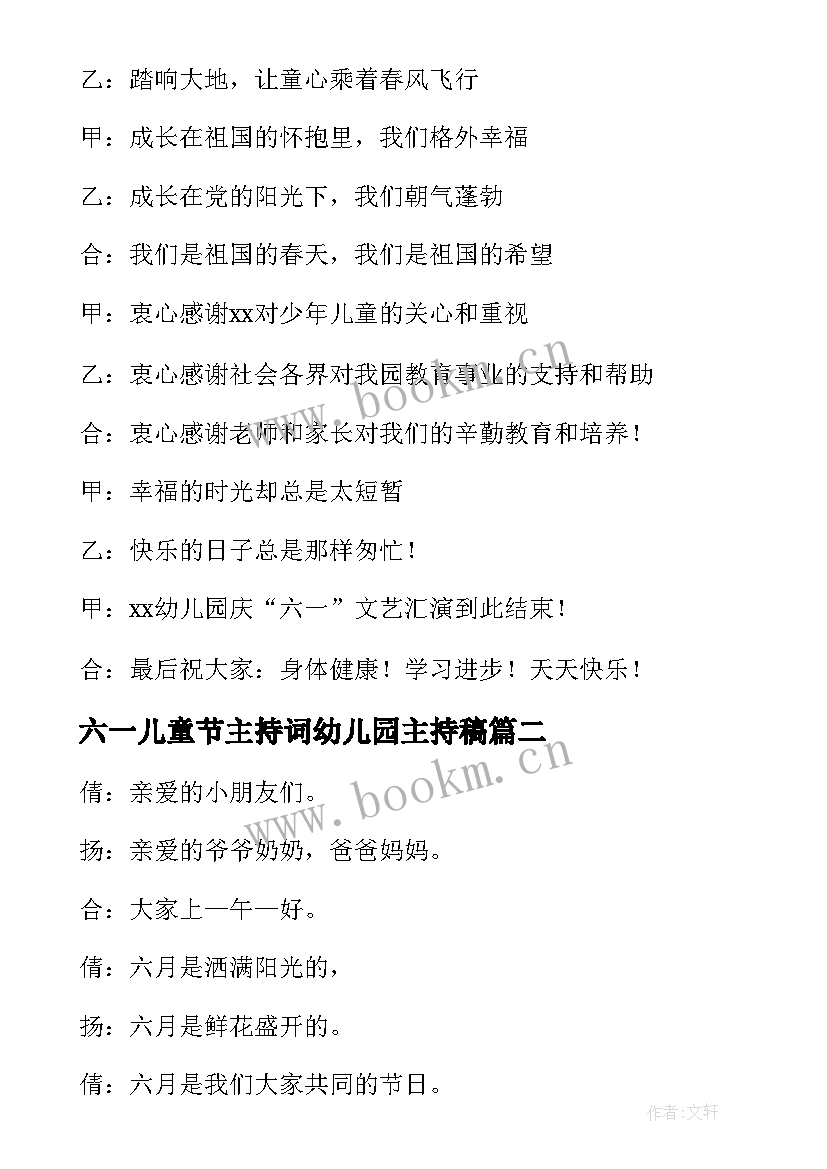 乙：踏响大地，让童心乘着春风飞行

甲：成长在祖国的怀抱里，我们格外幸福

乙：成长在党的阳光下，我们朝气蓬勃

合：我们是祖国的春天，我们是祖国的希望

甲：衷心感谢xx对少年儿童的关心和重视

乙：衷心感谢社会各界对我园教育事业的支持和帮助

合：衷心感谢老师和家长对我们的辛勤教育和培养！

甲：幸福的时光却总是太短暂

乙：快乐的日子总是那样匆忙！

甲：xx幼儿园庆“六一”文艺汇演到此结束！

合：最后祝大家：身体健康！学习进步！天天快乐！

六一儿童节主持词幼儿园主持稿篇二

倩：亲爱的小朋友们。

扬：亲爱的爷爷奶奶，爸爸妈妈。

合：大家上一午一好。

倩：六月是洒满阳光的，

扬：六月是鲜花盛开的。

倩：六月是我们大家共同的节日。

www.bookm.cn

www.bookm.cn

作者：文轩